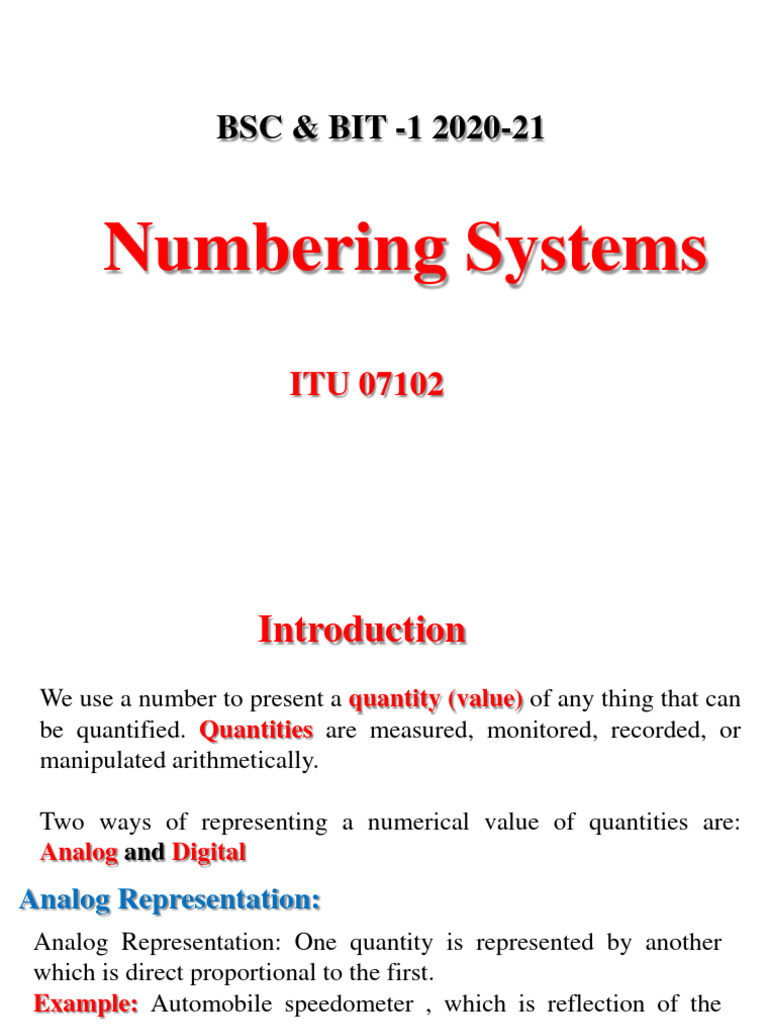 BSC & BIT -1 2020-21

Numbering Systems

ITU 07102

Introduction

We use a number to present a quantity (value) of any thing that can be quantified. Quantities are measured, monitored, recorded, or manipulated arithmetically.

Two ways of representing a numerical value of quantities are: Analog and Digital

Analog Representation:

Analog Representation: One quantity is represented by another which is direct proportional to the first.

Example: Automobile speedometer , which is reflection of the